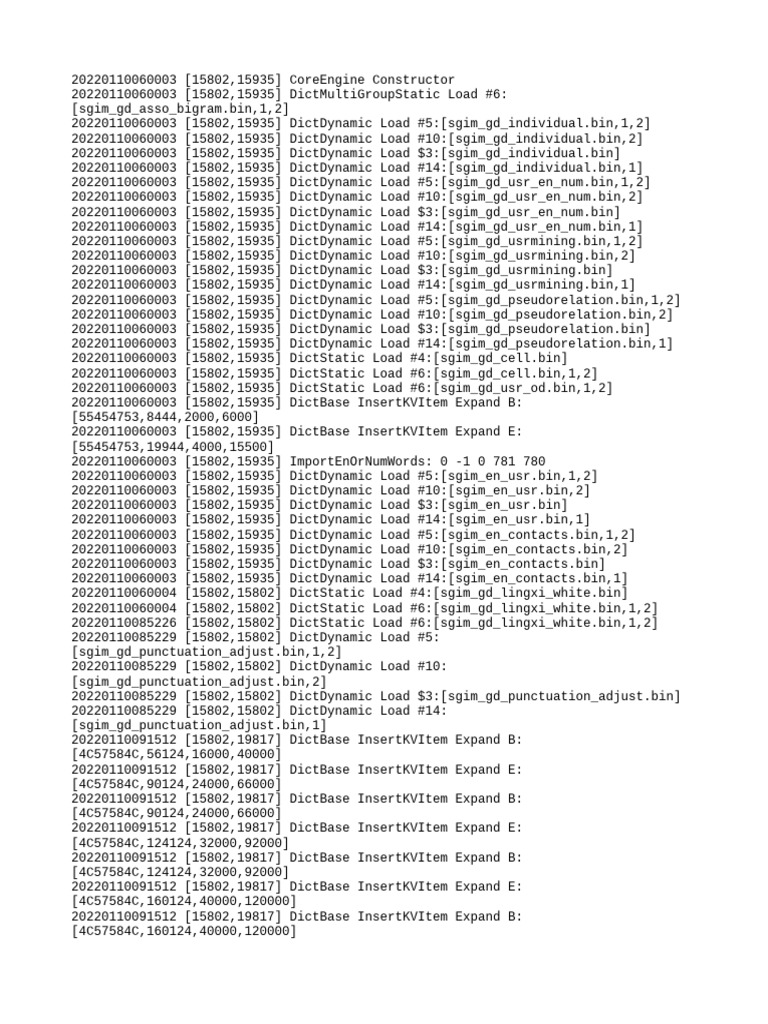 20220110060003 [15802,15935] CoreEngine Constructor
20220110060003 [15802,15935] DictMultiGroupStatic Load #6:[sgim_gd_asso_bigram.bin,1,2]
20220110060003 [15802,15935] DictDynamic Load #5:[sgim_gd_individual.bin,1,2]
20220110060003 [15802,15935] DictDynamic Load #10:[sgim_gd_individual.bin,2]
20220110060003 [15802,15935] DictDynamic Load $3:[sgim_gd_individual.bin]
20220110060003 [15802,15935] DictDynamic Load #14:[sgim_gd_individual.bin,1]
20220110060003 [15802,15935] DictDynamic Load #5:[sgim_gd_usr_en_num.bin,1,2]
20220110060003 [15802,15935] DictDynamic Load #10:[sgim_gd_usr_en_num.bin,2]
20220110060003 [15802,15935] DictDynamic Load $3:[sgim_gd_usr_en_num.bin]
20220110060003 [15802,15935] DictDynamic Load #14:[sgim_gd_usr_en_num.bin,1]
20220110060003 [15802,15935] DictDynamic Load #5:[sgim_gd_usrmining.bin,1,2]
20220110060003 [15802,15935] DictDynamic Load #10:[sgim_gd_usrmining.bin,2]
20220110060003 [15802,15935] DictDynamic Load $3:[sgim_gd_usrmining.bin]
20220110060003 [15802,15935] DictDynamic Load #14:[sgim_gd_usrmining.bin,1]
20220110060003 [15802,15935] DictDynamic Load #5:[sgim_gd_pseudorelation.bin,1,2]
20220110060003 [15802,15935] DictDynamic Load #10:[sgim_gd_pseudorelation.bin,2]
20220110060003 [15802,15935] DictDynamic Load $3:[sgim_gd_pseudorelation.bin]
20220110060003 [15802,15935] DictDynamic Load #14:[sgim_gd_pseudorelation.bin,1]
20220110060003 [15802,15935] DictStatic Load #4:[sgim_gd_cell.bin]
20220110060003 [15802,15935] DictStatic Load #6:[sgim_gd_cell.bin,1,2]
20220110060003 [15802,15935] DictStatic Load #6:[sgim_gd_usr_od.bin,1,2]
20220110060003 [15802,15935] DictBase InsertKVItem Expand B:[55454753,8444,2000,6000]
20220110060003 [15802,15935] DictBase InsertKVItem Expand E:[55454753,19944,4000,15500]
20220110060003 [15802,15935] ImportEnOrNumWords: 0 -1 0 781 780
20220110060003 [15802,15935] DictDynamic Load #5:[sgim_en_usr.bin,1,2]
20220110060003 [15802,15935] DictDynamic Load #10:[sgim_en_usr.bin,2]
20220110060003 [15802,15935] DictDynamic Load $3:[sgim_en_usr.bin]
20220110060003 [15802,15935] DictDynamic Load #14:[sgim_en_usr.bin,1]
20220110060003 [15802,15935] DictDynamic Load #5:[sgim_en_contacts.bin,1,2]
20220110060003 [15802,15935] DictDynamic Load #10:[sgim_en_contacts.bin,2]
20220110060003 [15802,15935] DictDynamic Load $3:[sgim_en_contacts.bin]
20220110060003 [15802,15935] DictDynamic Load #14:[sgim_en_contacts.bin,1]
20220110060004 [15802,15802] DictStatic Load #4:[sgim_gd_lingxi_white.bin]
20220110060004 [15802,15802] DictStatic Load #6:[sgim_gd_lingxi_white.bin,1,2]
20220110085226 [15802,15802] DictStatic Load #6:[sgim_gd_lingxi_white.bin,1,2]
20220110085229 [15802,15802] DictDynamic Load #5:[sgim_gd_punctuation_adjust.bin,1,2]
20220110085229 [15802,15802] DictDynamic Load #10:[sgim_gd_punctuation_adjust.bin,2]
20220110085229 [15802,15802] DictDynamic Load $3:[sgim_gd_punctuation_adjust.bin]
20220110085229 [15802,15802] DictDynamic Load #14:[sgim_gd_punctuation_adjust.bin,1]
20220110091512 [15802,19817] DictBase InsertKVItem Expand B:[4C57584C,56124,16000,40000]
20220110091512 [15802,19817] DictBase InsertKVItem Expand E:[4C57584C,90124,24000,66000]
20220110091512 [15802,19817] DictBase InsertKVItem Expand B:[4C57584C,90124,24000,66000]
20220110091512 [15802,19817] DictBase InsertKVItem Expand E:[4C57584C,124124,32000,92000]
20220110091512 [15802,19817] DictBase InsertKVItem Expand B:[4C57584C,124124,32000,92000]
20220110091512 [15802,19817] DictBase InsertKVItem Expand E:[4C57584C,160124,40000,120000]
20220110091512 [15802,19817] DictBase InsertKVItem Expand B:[4C57584C,160124,40000,120000]